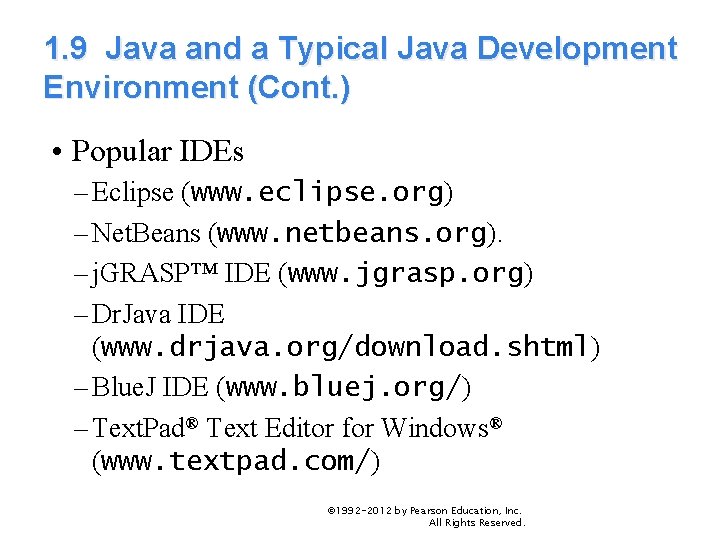 1.9 Java and a Typical Java Development Environment (Cont.)

• Popular IDEs
- Eclipse (www.eclipse.org)
- NetBeans (www.netbeans.org).
- jGRASP™ IDE (www.jgrasp.org)
- DrJava IDE (www.drjava.org/download.shtml)
- BlueJ IDE (www.bluej.org/)
- TextPad® Text Editor for Windows® (www.textpad.com/)

©1992-2012 by Pearson Education, Inc.
All Rights Reserved.